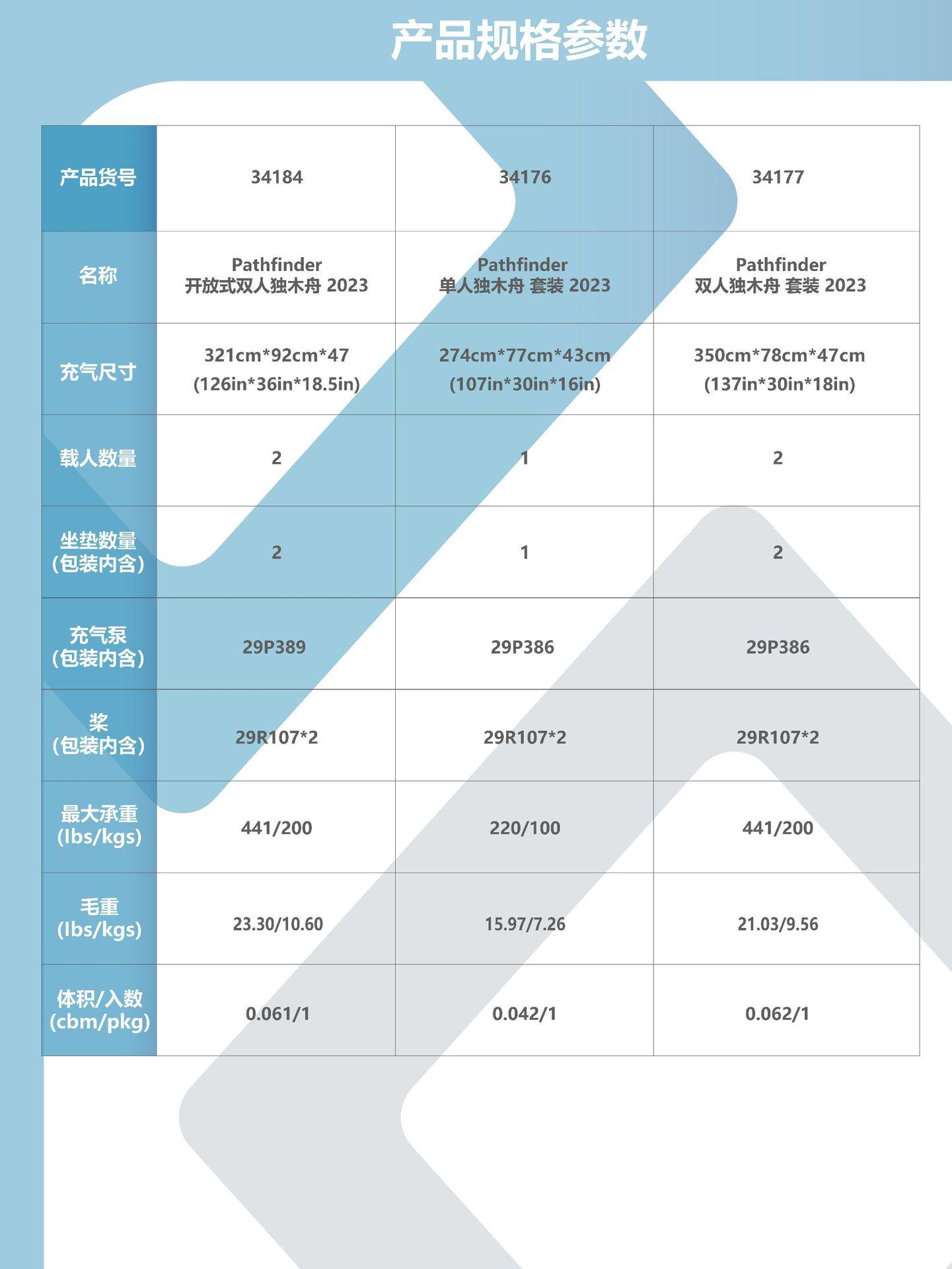 产品规格参数

| 产品货号 | 34184 | 34176 | 34177 |
|---|---|---|---|
| 名称 | Pathfinder 开放式双人独木舟 2023 | Pathfinder 单人独木舟 套装 2023 | Pathfinder 双人独木舟 套装 2023 |
| 充气尺寸 | 321cm\*92cm\*47 (126in\*36in\*18.5in) | 274cm\*77cm\*43cm (107in\*30in\*16in) | 350cm\*78cm\*47cm (137in\*30in\*18in) |
| 载人数量 | 2 | 1 | 2 |
| 坐垫数量 (包装内含) | 2 | 1 | 2 |
| 充气泵 (包装内含) | 29P389 | 29P386 | 29P386 |
| 桨 (包装内含) | 29R107\*2 | 29R107\*2 | 29R107\*2 |
| 最大承重 (lbs/kgs) | 441/200 | 220/100 | 441/200 |
| 毛重 (lbs/kgs) | 23.30/10.60 | 15.97/7.26 | 21.03/9.56 |
| 体积/入数 (cbm/pkg) | 0.061/1 | 0.042/1 | 0.062/1 |